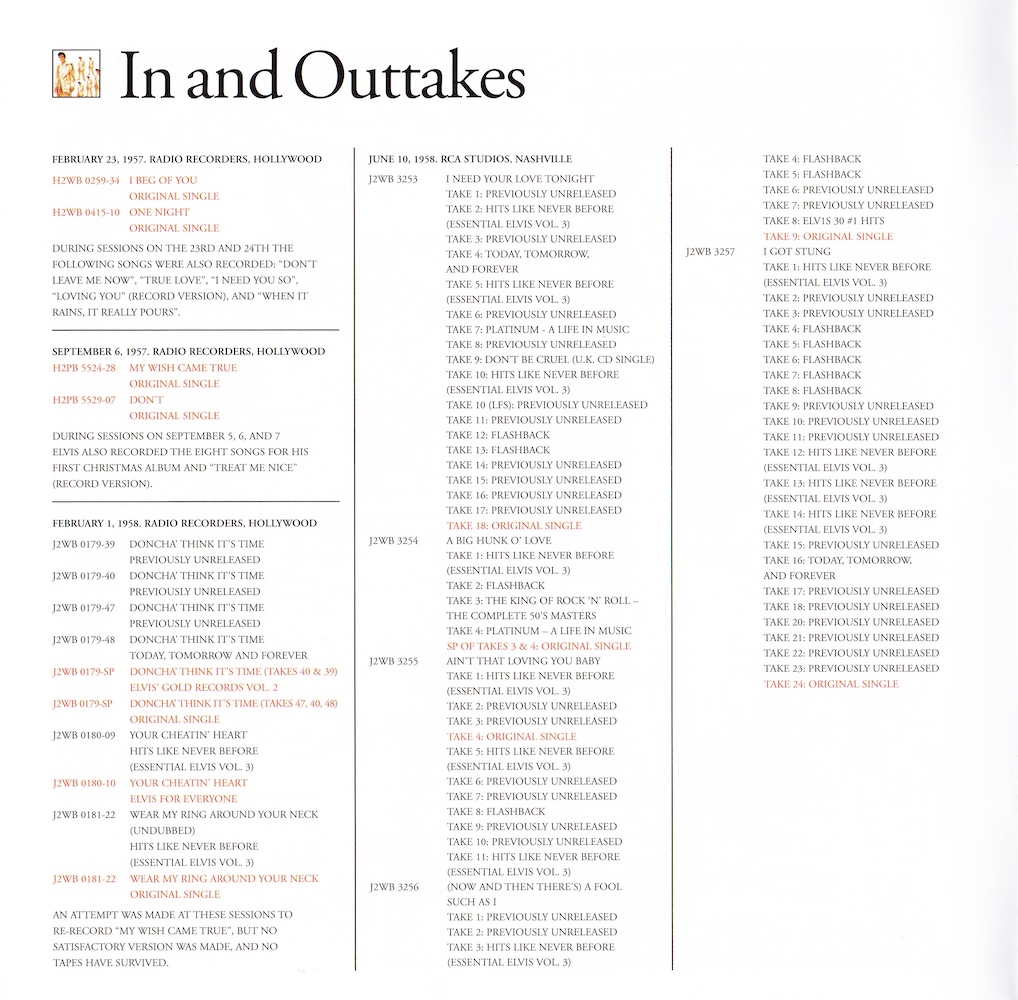 In and Outtakes

FEBRUARY 23, 1957. RADIO RECORDERS, HOLLYWOOD
H2WB 0259-34 I BEG OF YOU
ORIGINAL SINGLE
H2WB 0415-10 ONE NIGHT
ORIGINAL SINGLE

DURING SESSIONS ON THE 23RD AND 24TH THE FOLLOWING SONGS WERE ALSO RECORDED: "DON'T LEAVE ME NOW", "TRUE LOVE", "I NEED YOU SO", "LOVING YOU" (RECORD VERSION), AND "WHEN IT RAINS, IT REALLY POURS".

SEPTEMBER 6, 1957. RADIO RECORDERS, HOLLYWOOD
H2PB 5524-28 MY WISH CAME TRUE
ORIGINAL SINGLE
H2PB 5529-07 DON'T
ORIGINAL SINGLE

DURING SESSIONS ON SEPTEMBER 5, 6, AND 7 ELVIS ALSO RECORDED THE EIGHT SONGS FOR HIS FIRST CHRISTMAS ALBUM AND "TREAT ME NICE" (RECORD VERSION).

FEBRUARY 1, 1958. RADIO RECORDERS, HOLLYWOOD
J2WB 0179-39 DONCHA' THINK IT'S TIME
PREVIOUSLY UNRELEASED
J2WB 0179-40 DONCHA' THINK IT'S TIME
PREVIOUSLY UNRELEASED
J2WB 0179-47 DONCHA' THINK IT'S TIME
PREVIOUSLY UNRELEASED
J2WB 0179-48 DONCHA' THINK IT'S TIME
TODAY, TOMORROW AND FOREVER
J2WB 0179-SP DONCHA' THINK IT'S TIME (TAKES 40 & 39)
ELVIS' GOLD RECORDS VOL. 2
J2WB 0179-SP DONCHA' THINK IT'S TIME (TAKES 47, 40, 48)
ORIGINAL SINGLE
J2WB 0180-09 YOUR CHEATIN' HEART
HITS LIKE NEVER BEFORE
(ESSENTIAL ELVIS VOL. 3)
J2WB 0180-10 YOUR CHEATIN' HEART
ELVIS FOR EVERYONE
J2WB 0181-22 WEAR MY RING AROUND YOUR NECK
(UNDUBBED)
HITS LIKE NEVER BEFORE
(ESSENTIAL ELVIS VOL. 3)
J2WB 0181-22 WEAR MY RING AROUND YOUR NECK
ORIGINAL SINGLE

AN ATTEMPT WAS MADE AT THESE SESSIONS TO RE-RECORD "MY WISH CAME TRUE", BUT NO SATISFACTORY VERSION WAS MADE, AND NO TAPES HAVE SURVIVED.

JUNE 10, 1958. RCA STUDIOS, NASHVILLE
J2WB 3253 I NEED YOUR LOVE TONIGHT
TAKE 1: PREVIOUSLY UNRELEASED
TAKE 2: HITS LIKE NEVER BEFORE
(ESSENTIAL ELVIS VOL. 3)
TAKE 3: PREVIOUSLY UNRELEASED
TAKE 4: TODAY, TOMORROW, AND FOREVER
TAKE 5: HITS LIKE NEVER BEFORE
(ESSENTIAL ELVIS VOL. 3)
TAKE 6: PREVIOUSLY UNRELEASED
TAKE 7: PLATINUM - A LIFE IN MUSIC
TAKE 8: PREVIOUSLY UNRELEASED
TAKE 9: DON'T BE CRUEL (U.K. CD SINGLE)
TAKE 10: HITS LIKE NEVER BEFORE
(ESSENTIAL ELVIS VOL. 3)
TAKE 10 (LFS): PREVIOUSLY UNRELEASED
TAKE 11: PREVIOUSLY UNRELEASED
TAKE 12: FLASHBACK
TAKE 13: FLASHBACK
TAKE 14: PREVIOUSLY UNRELEASED
TAKE 15: PREVIOUSLY UNRELEASED
TAKE 16: PREVIOUSLY UNRELEASED
TAKE 17: PREVIOUSLY UNRELEASED
TAKE 18: ORIGINAL SINGLE
J2WB 3254 A BIG HUNK O' LOVE
TAKE 1: HITS LIKE NEVER BEFORE
(ESSENTIAL ELVIS VOL. 3)
TAKE 2: FLASHBACK
TAKE 3: THE KING OF ROCK 'N' ROLL – THE COMPLETE 50'S MASTERS
TAKE 4: PLATINUM – A LIFE IN MUSIC
SP OF TAKES 3 & 4: ORIGINAL SINGLE
J2WB 3255 AIN'T THAT LOVING YOU BABY
TAKE 1: HITS LIKE NEVER BEFORE
(ESSENTIAL ELVIS VOL. 3)
TAKE 2: PREVIOUSLY UNRELEASED
TAKE 3: PREVIOUSLY UNRELEASED
TAKE 4: ORIGINAL SINGLE
TAKE 5: HITS LIKE NEVER BEFORE
(ESSENTIAL ELVIS VOL. 3)
TAKE 6: PREVIOUSLY UNRELEASED
TAKE 7: PREVIOUSLY UNRELEASED
TAKE 8: FLASHBACK
TAKE 9: PREVIOUSLY UNRELEASED
TAKE 10: PREVIOUSLY UNRELEASED
TAKE 11: HITS LIKE NEVER BEFORE
(ESSENTIAL ELVIS VOL. 3)
J2WB 3256 (NOW AND THEN THERE'S) A FOOL SUCH AS I
TAKE 1: PREVIOUSLY UNRELEASED
TAKE 2: PREVIOUSLY UNRELEASED
TAKE 3: HITS LIKE NEVER BEFORE
(ESSENTIAL ELVIS VOL. 3)

TAKE 4: FLASHBACK
TAKE 5: FLASHBACK
TAKE 6: PREVIOUSLY UNRELEASED
TAKE 7: PREVIOUSLY UNRELEASED
TAKE 8: ELVIS 30 #1 HITS
TAKE 9: ORIGINAL SINGLE
J2WB 3257 I GOT STUNG
TAKE 1: HITS LIKE NEVER BEFORE
(ESSENTIAL ELVIS VOL. 3)
TAKE 2: PREVIOUSLY UNRELEASED
TAKE 3: PREVIOUSLY UNRELEASED
TAKE 4: FLASHBACK
TAKE 5: FLASHBACK
TAKE 6: FLASHBACK
TAKE 7: FLASHBACK
TAKE 8: FLASHBACK
TAKE 9: PREVIOUSLY UNRELEASED
TAKE 10: PREVIOUSLY UNRELEASED
TAKE 11: PREVIOUSLY UNRELEASED
TAKE 12: HITS LIKE NEVER BEFORE
(ESSENTIAL ELVIS VOL. 3)
TAKE 13: HITS LIKE NEVER BEFORE
(ESSENTIAL ELVIS VOL. 3)
TAKE 14: HITS LIKE NEVER BEFORE
(ESSENTIAL ELVIS VOL. 3)
TAKE 15: PREVIOUSLY UNRELEASED
TAKE 16: TODAY, TOMORROW, AND FOREVER
TAKE 17: PREVIOUSLY UNRELEASED
TAKE 18: PREVIOUSLY UNRELEASED
TAKE 20: PREVIOUSLY UNRELEASED
TAKE 21: PREVIOUSLY UNRELEASED
TAKE 22: PREVIOUSLY UNRELEASED
TAKE 23: PREVIOUSLY UNRELEASED
TAKE 24: ORIGINAL SINGLE